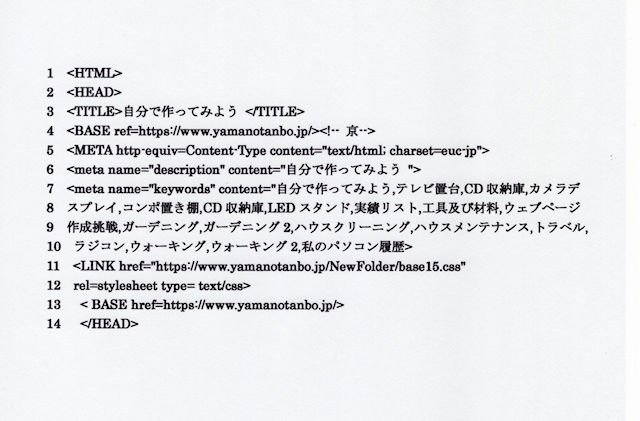 1 <HTML>
2 <HEAD>
3 <TITLE>自分で作ってみよう </TITLE>
4 <BASE ref=https://www.yamanotanbo.jp/><!-- 京-->
5 <META http-equiv=Content-Type content="text/html; charset=euc-jp">
6 <meta name="description" content="自分で作ってみよう ">
7 <meta name="keywords" content="自分で作ってみよう,テレビ置台,CD収納庫,カメラデ
8 スプレイ,コンポ置き棚,CD収納庫,LEDスタンド,実績リスト,工具及び材料,ウェブページ
9 作成挑戦,ガーデニング,ガーデニング2,ハウスクリーニング,ハウスメンテナンス,トラベル,
10 ラジコン,ウォーキング,ウォーキング2,私のパソコン履歴>
11 <LINK href="https://www.yamanotanbo.jp/NewFolder/base15.css"
12 rel=stylesheet type= text/css>
13 < BASE href=https://www.yamanotanbo.jp/>
14 </HEAD>